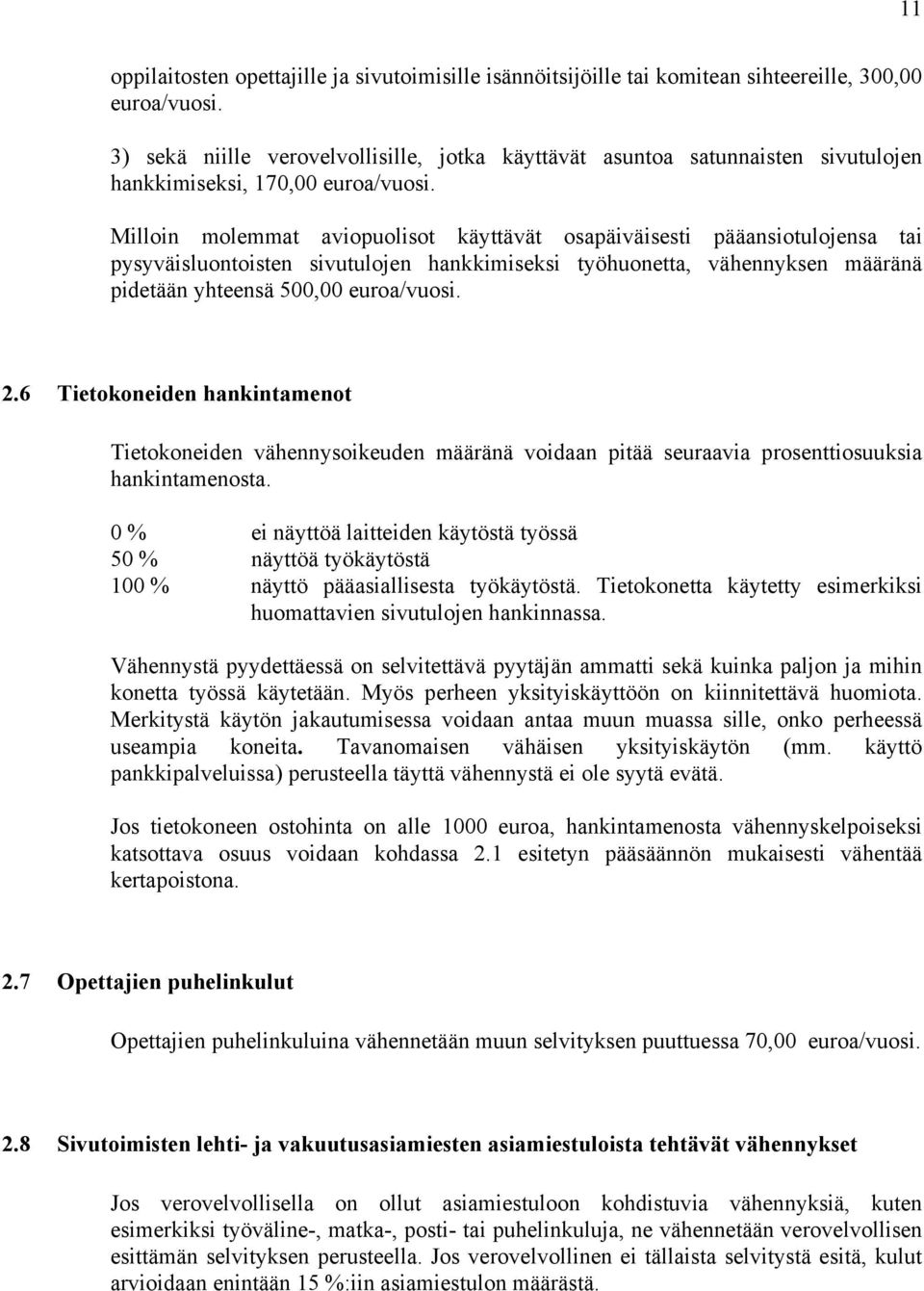 11

oppilaitosten opettajille ja sivutoimisille isännöitsijöille tai komitean sihteereille, 300,00 euroa/vuosi.

3) sekä niille verovelvollisille, jotka käyttävät asuntoa satunnaisten sivutulojen hankkimiseksi, 170,00 euroa/vuosi.

Milloin molemmat aviopuolisot käyttävät osapäiväisesti pääansiotulojensa tai pysyväisluontoisten sivutulojen hankkimiseksi työhuonetta, vähennyksen määränä pidetään yhteensä 500,00 euroa/vuosi.

2.6 Tietokoneiden hankintamenot

Tietokoneiden vähennysoikeuden määränä voidaan pitää seuraavia prosenttiosuuksia hankintamenosta.

0 % ei näyttöä laitteiden käytöstä työssä
50 % näyttöä työkäytöstä
100 % näyttö pääasiallisesta työkäytöstä. Tietokonetta käytetty esimerkiksi huomattavien sivutulojen hankinnassa.

Vähennystä pyydettäessä on selvitettävä pyytäjän ammatti sekä kuinka paljon ja mihin konetta työssä käytetään. Myös perheen yksityiskäyttöön on kiinnitettävä huomiota. Merkitystä käytön jakautumisessa voidaan antaa muun muassa sille, onko perheessä useampia koneita. Tavanomaisen vähäisen yksityiskäytön (mm. käyttö pankkipalveluissa) perusteella täyttä vähennystä ei ole syytä evätä.

Jos tietokoneen ostohinta on alle 1000 euroa, hankintamenosta vähennyskelpoiseksi katsottava osuus voidaan kohdassa 2.1 esitetyn pääsäännön mukaisesti vähentää kertapoistona.

2.7 Opettajien puhelinkulut

Opettajien puhelinkuluina vähennetään muun selvityksen puuttuessa 70,00 euroa/vuosi.

2.8 Sivutoimisten lehti- ja vakuutusasiamiesten asiamiestuloista tehtävät vähennykset

Jos verovelvollisella on ollut asiamiestuloon kohdistuvia vähennyksiä, kuten esimerkiksi työväline-, matka-, posti- tai puhelinkuluja, ne vähennetään verovelvollisen esittämän selvityksen perusteella. Jos verovelvollinen ei tällaista selvitystä esitä, kulut arvioidaan enintään 15 %:iin asiamiestulon määrästä.